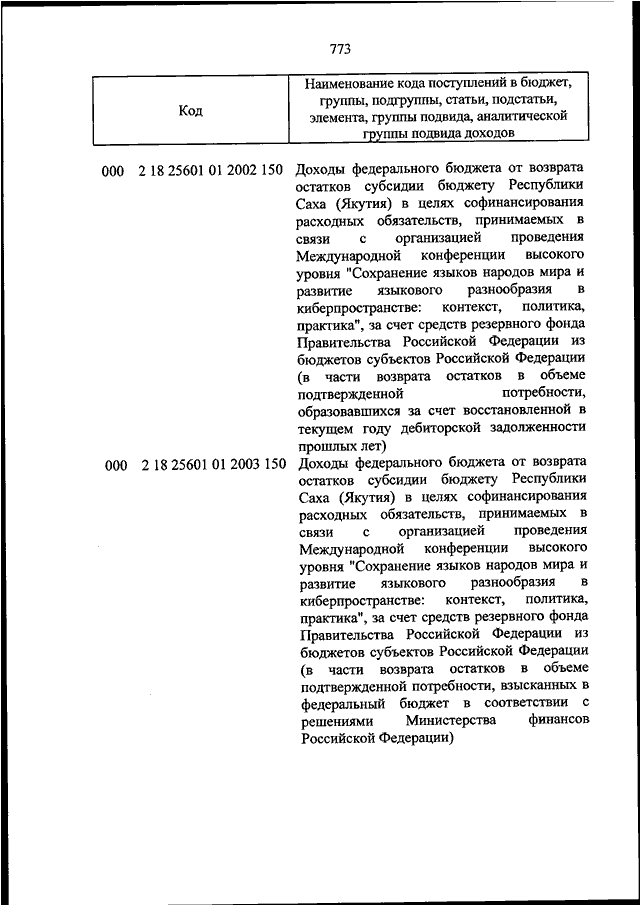 773

| Код | Наименование кода поступлений в бюджет, группы, подгруппы, статьи, подстатьи, элемента, группы подвида, аналитической группы подвида доходов |
|---|---|
| 000 2 18 25601 01 2002 150 | Доходы федерального бюджета от возврата остатков субсидии бюджету Республики Саха (Якутия) в целях софинансирования расходных обязательств, принимаемых в связи с организацией проведения Международной конференции высокого уровня "Сохранение языков народов мира и развитие языкового разнообразия в киберпространстве: контекст, политика, практика", за счет средств резервного фонда Правительства Российской Федерации из бюджетов субъектов Российской Федерации (в части возврата остатков в объеме подтвержденной потребности, образовавшихся за счет восстановленной в текущем году дебиторской задолженности прошлых лет) |
| 000 2 18 25601 01 2003 150 | Доходы федерального бюджета от возврата остатков субсидии бюджету Республики Саха (Якутия) в целях софинансирования расходных обязательств, принимаемых в связи с организацией проведения Международной конференции высокого уровня "Сохранение языков народов мира и развитие языкового разнообразия в киберпространстве: контекст, политика, практика", за счет средств резервного фонда Правительства Российской Федерации из бюджетов субъектов Российской Федерации (в части возврата остатков в объеме подтвержденной потребности, взысканных в федеральный бюджет в соответствии с решениями Министерства финансов Российской Федерации) |